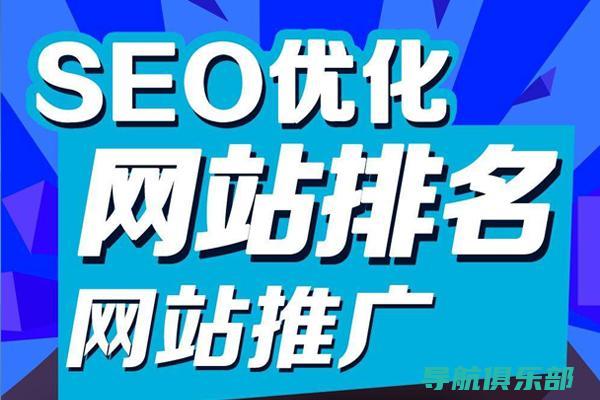 SEO优化
网站排名
网站推广
导航俱乐部